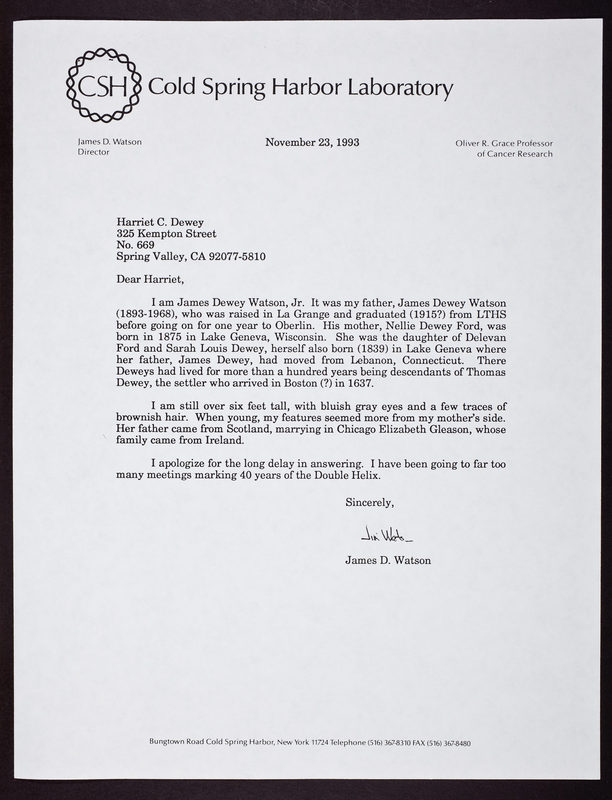 CSH Cold Spring Harbor Laboratory

James D. Watson
Director

November 23, 1993

Oliver R. Grace Professor
of Cancer Research

Harriet C. Dewey
325 Kempton Street
No. 669
Spring Valley, CA 92077-5810

Dear Harriet,

I am James Dewey Watson, Jr. It was my father, James Dewey Watson (1893-1968), who was raised in La Grange and graduated (1915?) from LTHS before going on for one year to Oberlin. His mother, Nellie Dewey Ford, was born in 1875 in Lake Geneva, Wisconsin. She was the daughter of Delevan Ford and Sarah Louis Dewey, herself also born (1839) in Lake Geneva where her father, James Dewey, had moved from Lebanon, Connecticut. There Deweys had lived for more than a hundred years being descendants of Thomas Dewey, the settler who arrived in Boston (?) in 1637.

I am still over six feet tall, with bluish gray eyes and a few traces of brownish hair. When young, my features seemed more from my mother's side. Her father came from Scotland, marrying in Chicago Elizabeth Gleason, whose family came from Ireland.

I apologize for the long delay in answering. I have been going to far too many meetings marking 40 years of the Double Helix.

Sincerely,

Jim Watson

James D. Watson

Bungtown Road Cold Spring Harbor, New York 11724 Telephone (516) 367-8310 FAX (516) 367-8480